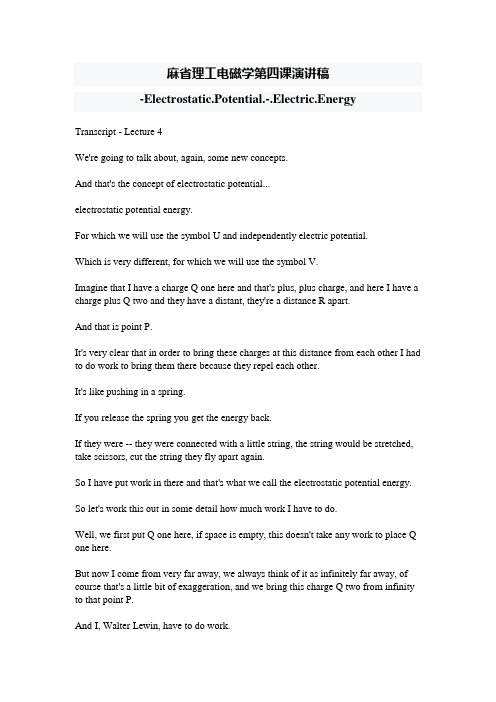 麻省理工电磁学第四课演讲稿

-Electrostatic.Potential.-.Electric.Energy

Transcript - Lecture 4

We're going to talk about, again, some new concepts.

And that's the concept of electrostatic potential...

electrostatic potential energy.

For which we will use the symbol U and independently electric potential.

Which is very different, for which we will use the symbol V.

Imagine that I have a charge Q one here and that's plus, plus charge, and here I have a charge plus Q two and they have a distant, they're a distance R apart.

And that is point P.

It's very clear that in order to bring these charges at this distance from each other I had to do work to bring them there because they repel each other.

It's like pushing in a spring.

If you release the spring you get the energy back.

If they were -- they were connected with a little string, the string would be stretched, take scissors, cut the string they fly apart again.

So I have put work in there and that's what we call the electrostatic potential energy.

So let's work this out in some detail how much work I have to do.

Well, we first put Q one here, if space is empty, this doesn't take any work to place Q one here.

But now I come from very far away, we always think of it as infinitely far away, of course that's a little bit of exaggeration, and we bring this charge Q two from infinity to that point P.

And I, Walter Lewin, have to do work.